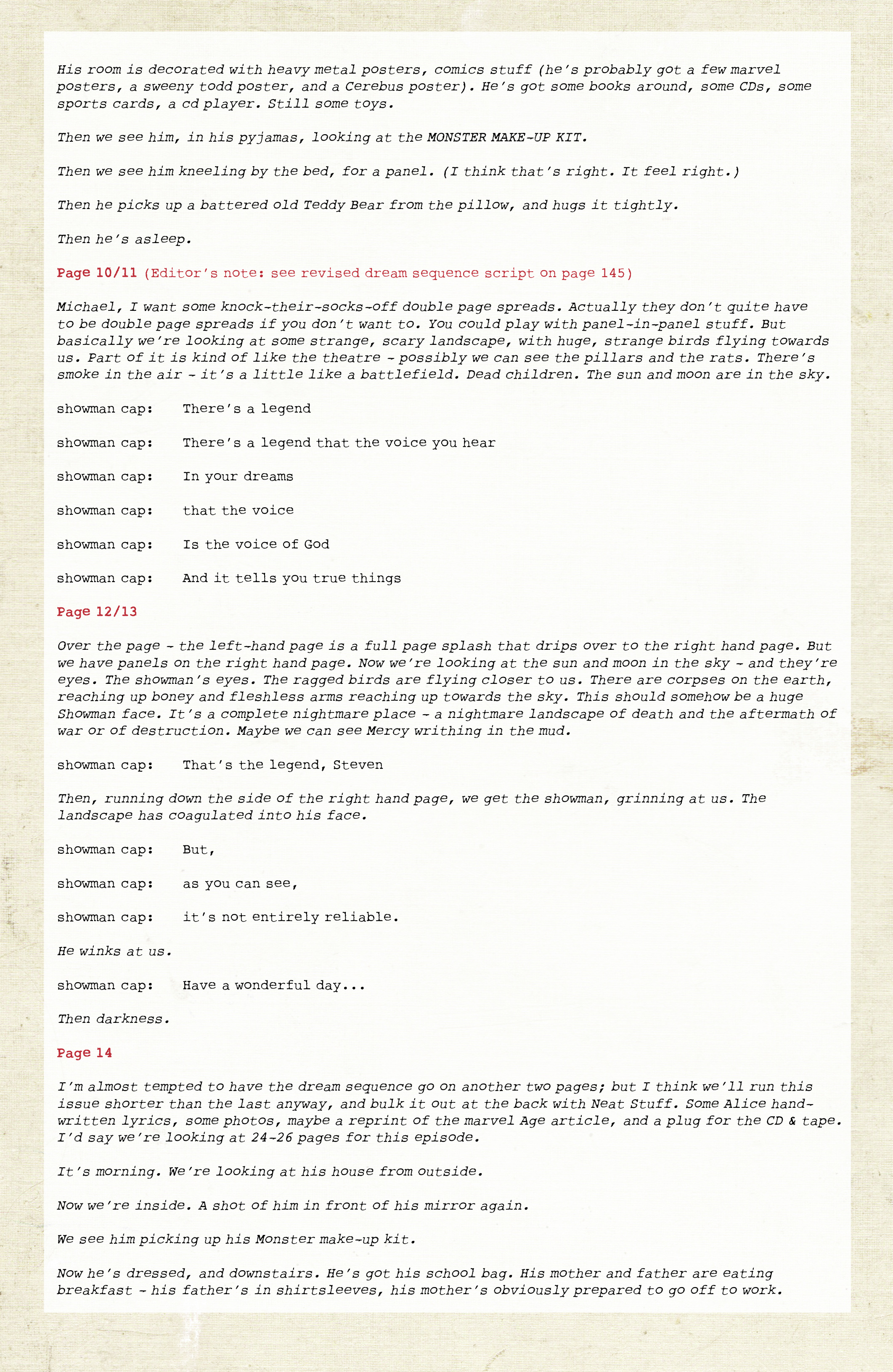 His room is decorated with heavy metal posters, comics stuff (he's probably got a few marvel posters, a sweeny todd poster, and a Cerebus poster). He's got some books around, some CDs, some sports cards, a cd player. Still some toys.

Then we see him, in his pyjamas, looking at the MONSTER MAKE-UP KIT.

Then we see him kneeling by the bed, for a panel. (I think that's right. It feel right.)

Then he picks up a battered old Teddy Bear from the pillow, and hugs it tightly.

Then he's asleep.

Page 10/11 (Editor's note: see revised dream sequence script on page 145)

Michael, I want some knock-their-socks-off double page spreads. Actually they don't quite have to be double page spreads if you don't want to. You could play with panel-in-panel stuff. But basically we're looking at some strange, scary landscape, with huge, strange birds flying towards us. Part of it is kind of like the theatre - possibly we can see the pillars and the rats. There's smoke in the air - it's a little like a battlefield. Dead children. The sun and moon are in the sky.

showman cap: There's a legend

showman cap: There's a legend that the voice you hear

showman cap: In your dreams

showman cap: that the voice

showman cap: Is the voice of God

showman cap: And it tells you true things

Page 12/13

Over the page - the left-hand page is a full page splash that drips over to the right hand page. But we have panels on the right hand page. Now we're looking at the sun and moon in the sky - and they're eyes. The showman's eyes. The ragged birds are flying closer to us. There are corpses on the earth, reaching up boney and fleshless arms reaching up towards the sky. This should somehow be a huge Showman face. It's a complete nightmare place - a nightmare landscape of death and the aftermath of war or of destruction. Maybe we can see Mercy writhing in the mud.

showman cap: That's the legend, Steven

Then, running down the side of the right hand page, we get the showman, grinning at us. The landscape has coagulated into his face.

showman cap: But,

showman cap: as you can see,

showman cap: it's not entirely reliable.

He winks at us.

showman cap: Have a wonderful day...

Then darkness.

Page 14

I'm almost tempted to have the dream sequence go on another two pages; but I think we'll run this issue shorter than the last anyway, and bulk it out at the back with Neat Stuff. Some Alice handwritten lyrics, some photos, maybe a reprint of the marvel Age article, and a plug for the CD & tape. I'd say we're looking at 24-26 pages for this episode.

It's morning. We're looking at his house from outside.

Now we're inside. A shot of him in front of his mirror again.

We see him picking up his Monster make-up kit.

Now he's dressed, and downstairs. He's got his school bag. His mother and father are eating breakfast - his father's in shirtsleeves, his mother's obviously prepared to go off to work.